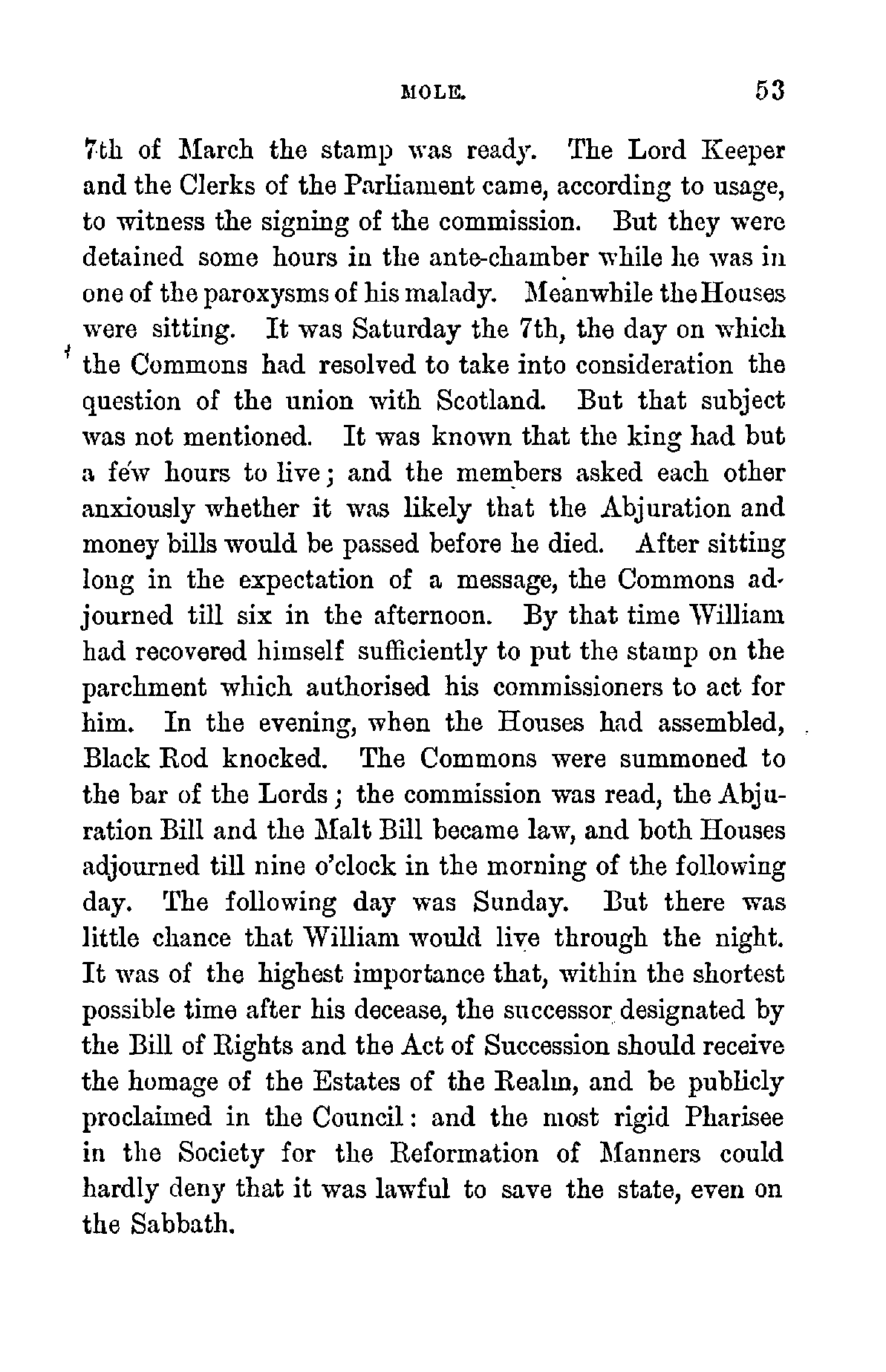 MOLE. 53

7th of March the stamp was ready. The Lord Keeper and the Clerks of the Parliament came, according to usage, to witness the signing of the commission. But they were detained some hours in the ante-chamber while he was in one of the paroxysms of his malady. Meanwhile the Houses were sitting. It was Saturday the 7th, the day on which the Commons had resolved to take into consideration the question of the union with Scotland. But that subject was not mentioned. It was known that the king had but a few hours to live; and the members asked each other anxiously whether it was likely that the Abjuration and money bills would be passed before he died. After sitting long in the expectation of a message, the Commons adjourned till six in the afternoon. By that time William had recovered himself sufficiently to put the stamp on the parchment which authorised his commissioners to act for him. In the evening, when the Houses had assembled, Black Rod knocked. The Commons were summoned to the bar of the Lords; the commission was read, the Abjuration Bill and the Malt Bill became law, and both Houses adjourned till nine o'clock in the morning of the following day. The following day was Sunday. But there was little chance that William would live through the night. It was of the highest importance that, within the shortest possible time after his decease, the successor designated by the Bill of Rights and the Act of Succession should receive the homage of the Estates of the Realm, and be publicly proclaimed in the Council: and the most rigid Pharisee in the Society for the Reformation of Manners could hardly deny that it was lawful to save the state, even on the Sabbath.